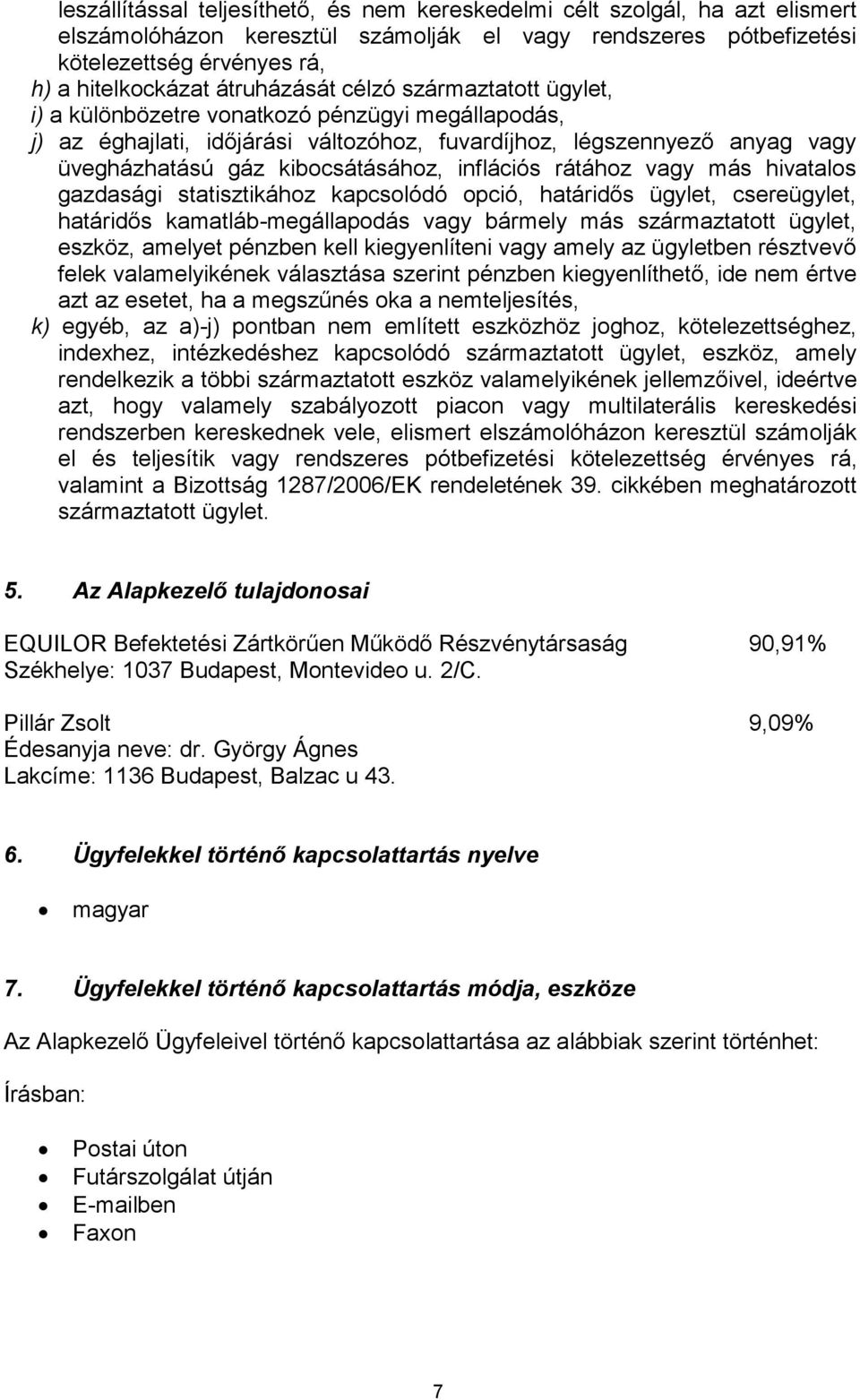 leszállítással teljesíthető, és nem kereskedelmi célt szolgál, ha azt elismert elszámolóházon keresztül számolják el vagy rendszeres pótbefizetési kötelezettség érvényes rá,

h) a hitelkockázat átruházását célzó származtatott ügylet,

i) a különbözetre vonatkozó pénzügyi megállapodás,

j) az éghajlati, időjárási változóhoz, fuvardíjhoz, légszennyező anyag vagy üvegházhatású gáz kibocsátásához, inflációs rátához vagy más hivatalos gazdasági statisztikához kapcsolódó opció, határidős ügylet, csereügylet, határidős kamatláb-megállapodás vagy bármely más származtatott ügylet, eszköz, amelyet pénzben kell kiegyenlíteni vagy amely az ügyletben résztvevő felek valamelyikének választása szerint pénzben kiegyenlíthető, ide nem értve azt az esetet, ha a megszűnés oka a nemteljesítés,

k) egyéb, az a)-j) pontban nem említett eszközhöz joghoz, kötelezettséghez, indexhez, intézkedéshez kapcsolódó származtatott ügylet, eszköz, amely rendelkezik a többi származtatott eszköz valamelyikének jellemzőivel, ideértve azt, hogy valamely szabályozott piacon vagy multilaterális kereskedési rendszerben kereskednek vele, elismert elszámolóházon keresztül számolják el és teljesítik vagy rendszeres pótbefizetési kötelezettség érvényes rá, valamint a Bizottság 1287/2006/EK rendeletének 39. cikkében meghatározott származtatott ügylet.

5. Az Alapkezelő tulajdonosai

EQUILOR Befektetési Zártkörűen Működő Részvénytársaság 90,91%
Székhelye: 1037 Budapest, Montevideo u. 2/C.

Pillár Zsolt 9,09%
Édesanyja neve: dr. György Ágnes
Lakcíme: 1136 Budapest, Balzac u 43.

6. Ügyfelekkel történő kapcsolattartás nyelve

• magyar

7. Ügyfelekkel történő kapcsolattartás módja, eszköze

Az Alapkezelő Ügyfeleivel történő kapcsolattartása az alábbiak szerint történhet:

Írásban:

• Postai úton
• Futárszolgálat útján
• E-mailben
• Faxon

7